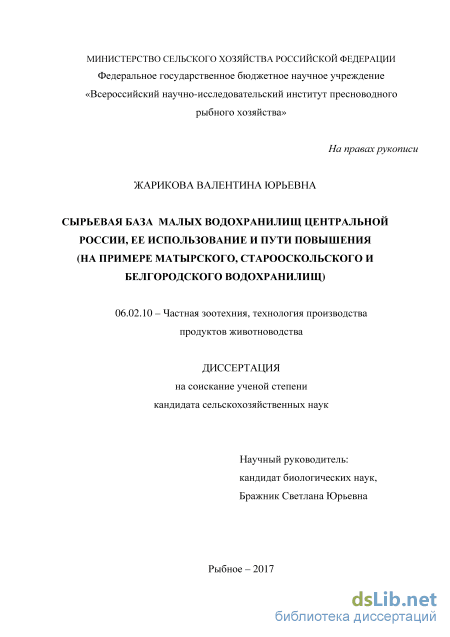 МИНИСТЕРСТВО СЕЛЬСКОГО ХОЗЯЙСТВА РОССИЙСКОЙ ФЕДЕРАЦИИ
Федеральное государственное бюджетное научное учреждение
«Всероссийский научно-исследовательский институт пресноводного рыбного хозяйства»

На правах рукописи

ЖАРИКОВА ВАЛЕНТИНА ЮРЬЕВНА

СЫРЬЕВАЯ БАЗА МАЛЫХ ВОДОХРАНИЛИЩ ЦЕНТРАЛЬНОЙ РОССИИ, ЕЕ ИСПОЛЬЗОВАНИЕ И ПУТИ ПОВЫШЕНИЯ (НА ПРИМЕРЕ МАТЫРСКОГО, СТАРООСКОЛЬСКОГО И БЕЛГОРОДСКОГО ВОДОХРАНИЛИЩ)

06.02.10 – Частная зоотехния, технология производства продуктов животноводства

ДИССЕРТАЦИЯ
на соискание ученой степени
кандидата сельскохозяйственных наук

Научный руководитель:
кандидат биологических наук,
Бражник Светлана Юрьевна

Рыбное – 2017

dsLib.net
библиотека диссертаций